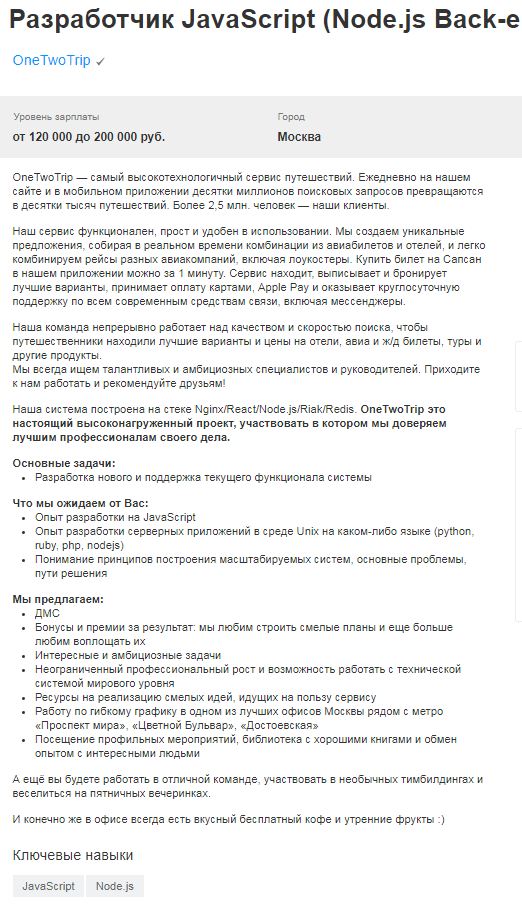 Разработчик JavaScript (Node.js Back-e

OneTwoTrip ✓

Уровень зарплаты
от 120 000 до 200 000 руб.

Город
Москва

OneTwoTrip — самый высокотехнологичный сервис путешествий. Ежедневно на нашем сайте и в мобильном приложении десятки миллионов поисковых запросов превращаются в десятки тысяч путешествий. Более 2,5 млн. человек — наши клиенты.

Наш сервис функционален, прост и удобен в использовании. Мы создаем уникальные предложения, собирая в реальном времени комбинации из авиабилетов и отелей, и легко комбинируем рейсы разных авиакомпаний, включая лоукостеры. Купить билет на Сапсан в нашем приложении можно за 1 минуту. Сервис находит, выписывает и бронирует лучшие варианты, принимает оплату картами, Apple Pay и оказывает круглосуточную поддержку по всем современным средствам связи, включая мессенджеры.

Наша команда непрерывно работает над качеством и скоростью поиска, чтобы путешественники находили лучшие варианты и цены на отели, авиа и ж/д билеты, туры и другие продукты.
Мы всегда ищем талантливых и амбициозных специалистов и руководителей. Приходите к нам работать и рекомендуйте друзьям!

Наша система построена на стеке Nginx/React/Node.js/Riak/Redis. OneTwoTrip это настоящий высоконагруженный проект, участвовать в котором мы доверяем лучшим профессионалам своего дела.

Основные задачи:
• Разработка нового и поддержка текущего функционала системы

Что мы ожидаем от Вас:
• Опыт разработки на JavaScript
• Опыт разработки серверных приложений в среде Unix на каком-либо языке (python, ruby, php, nodejs)
• Понимание принципов построения масштабируемых систем, основные проблемы, пути решения

Мы предлагаем:
• ДМС
• Бонусы и премии за результат: мы любим строить смелые планы и еще больше любим воплощать их
• Интересные и амбициозные задачи
• Неограниченный профессиональный рост и возможность работать с технической системой мирового уровня
• Ресурсы на реализацию смелых идей, идущих на пользу сервису
• Работу по гибкому графику в одном из лучших офисов Москвы рядом с метро «Проспект мира», «Цветной Бульвар», «Достоевская»
• Посещение профильных мероприятий, библиотека с хорошими книгами и обмен опытом с интересными людьми

А ещё вы будете работать в отличной команде, участвовать в необычных тимбилдингах и веселиться на пятничных вечеринках.

И конечно же в офисе всегда есть вкусный бесплатный кофе и утренние фрукты :)

Ключевые навыки

JavaScript
Node.js